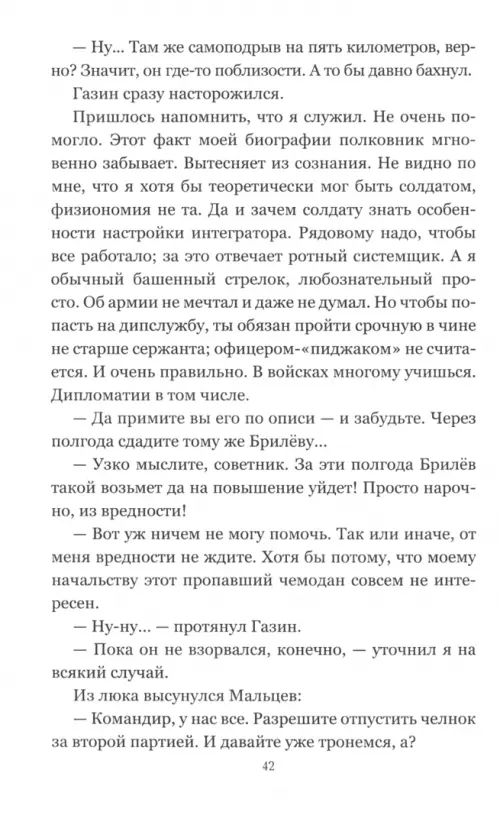 — Ну... Там же самоподрыв на пять километров, верно? Значит, он где-то поблизости. А то бы давно бахнул.

Газин сразу насторожился.

Пришлось напомнить, что я служил. Не очень помогло. Этот факт моей биографии полковник мгновенно забывает. Вытесняет из сознания. Не видно по мне, что я хотя бы теоретически мог быть солдатом, физиономия не та. Да и зачем солдату знать особенности настройки интегратора. Рядовому надо, чтобы все работало; за это отвечает ротный системщик. А я обычный башенный стрелок, любознательный просто. Об армии не мечтал и даже не думал. Но чтобы попасть на дипслужбу, ты обязан пройти срочную в чине не старше сержанта; офицером-«пиджаком» не считается. И очень правильно. В войсках многому учишься. Дипломатии в том числе.

— Да примите вы его по описи — и забудьте. Через полгода сдадите тому же Брилёву...

— Узко мыслите, советник. За эти полгода Брилёв такой возьмет да на повышение уйдет! Просто нарочно, из вредности!

— Вот уж ничем не могу помочь. Так или иначе, от меня вредности не ждите. Хотя бы потому, что моему начальству этот пропавший чемодан совсем не интересен.

— Ну-ну... — протянул Газин.

— Пока он не взорвался, конечно, — уточнил я на всякий случай.

Из люка высунулся Мальцев:

— Командир, у нас все. Разрешите отпустить челнок за второй партией. И давайте уже тронемся, а?

42